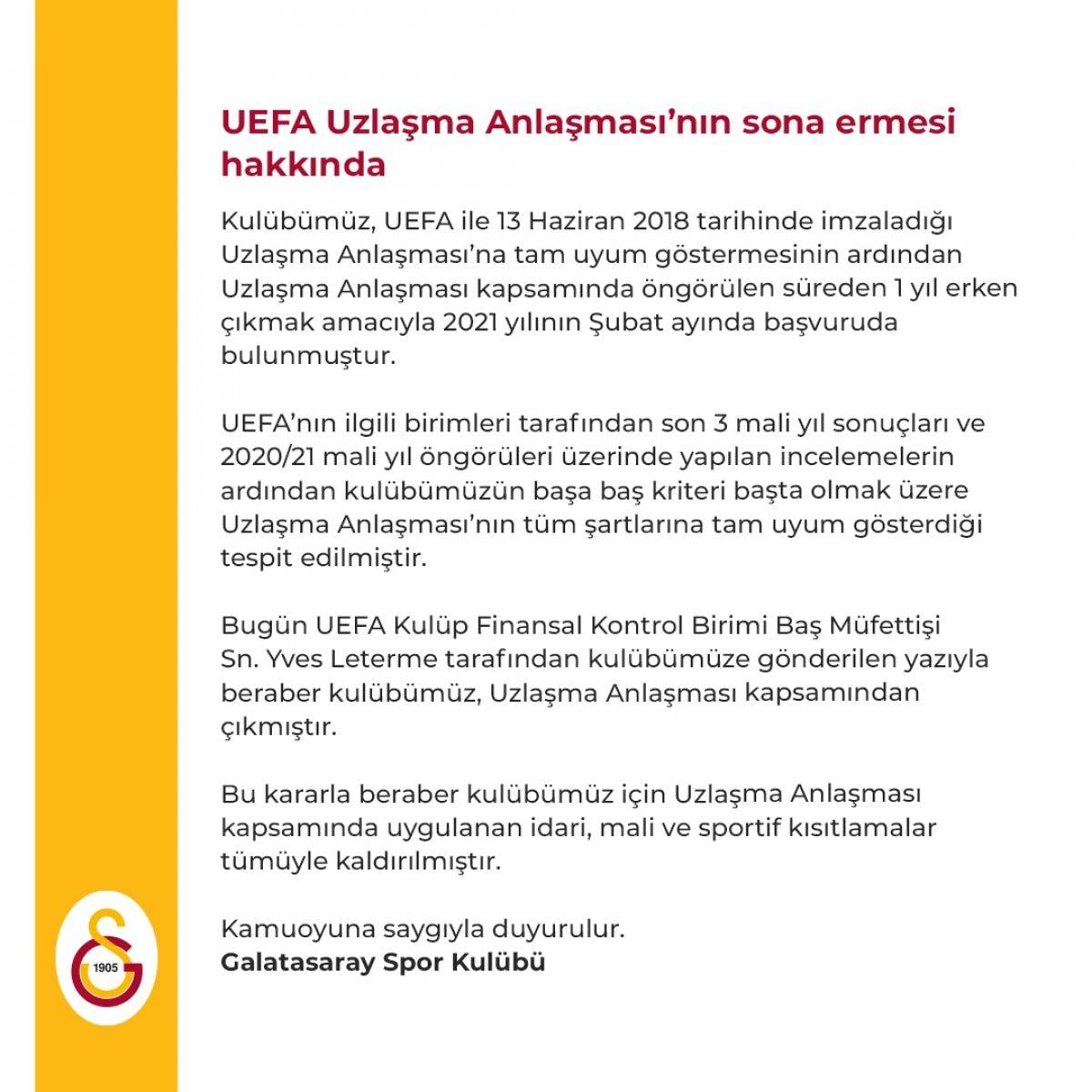 UEFA Uzlaşma Anlaşması'nın sona ermesi hakkında

Kulübümüz, UEFA ile 13 Haziran 2018 tarihinde imzaladığı Uzlaşma Anlaşması'na tam uyum göstermesinin ardından Uzlaşma Anlaşması kapsamında öngörülen süreden 1 yıl erken çıkmak amacıyla 2021 yılının Şubat ayında başvuruda bulunmuştur.

UEFA'nın ilgili birimleri tarafından son 3 mali yıl sonuçları ve 2020/21 mali yıl öngörüleri üzerinde yapılan incelemelerin ardından kulübümüzün başa baş kriteri başta olmak üzere Uzlaşma Anlaşması'nın tüm şartlarına tam uyum gösterdiği tespit edilmiştir.

Bugün UEFA Kulüp Finansal Kontrol Birimi Baş Müfettişi Sn. Yves Leterme tarafından kulübümüze gönderilen yazıyla beraber kulübümüz, Uzlaşma Anlaşması kapsamından çıkmıştır.

Bu kararla beraber kulübümüz için Uzlaşma Anlaşması kapsamında uygulanan idari, mali ve sportif kısıtlamalar tümüyle kaldırılmıştır.

Kamuoyuna saygıyla duyurulur.
Galatasaray Spor Kulübü

1905